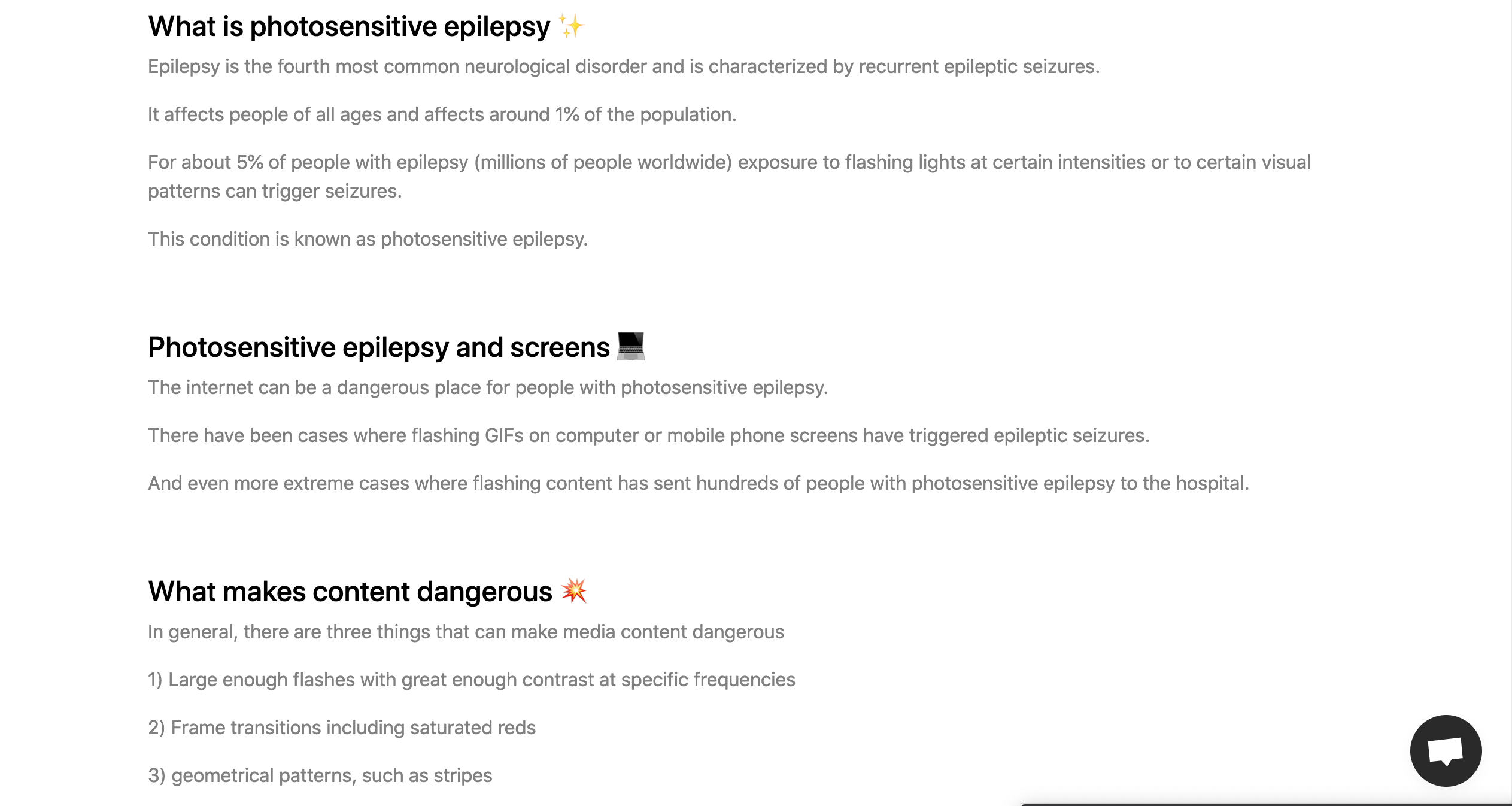 What is photosensitive epilepsy ✨

Epilepsy is the fourth most common neurological disorder and is characterized by recurrent epileptic seizures.

It affects people of all ages and affects around 1% of the population.

For about 5% of people with epilepsy (millions of people worldwide) exposure to flashing lights at certain intensities or to certain visual patterns can trigger seizures.

This condition is known as photosensitive epilepsy.

Photosensitive epilepsy and screens 💻

The internet can be a dangerous place for people with photosensitive epilepsy.

There have been cases where flashing GIFs on computer or mobile phone screens have triggered epileptic seizures.

And even more extreme cases where flashing content has sent hundreds of people with photosensitive epilepsy to the hospital.

What makes content dangerous 💥

In general, there are three things that can make media content dangerous

1) Large enough flashes with great enough contrast at specific frequencies

2) Frame transitions including saturated reds

3) geometrical patterns, such as stripes